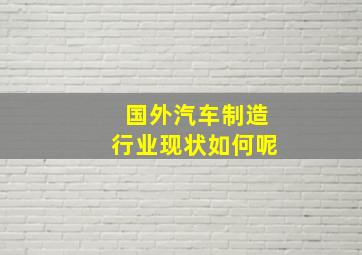 国外汽车制造
行业现状如何呢